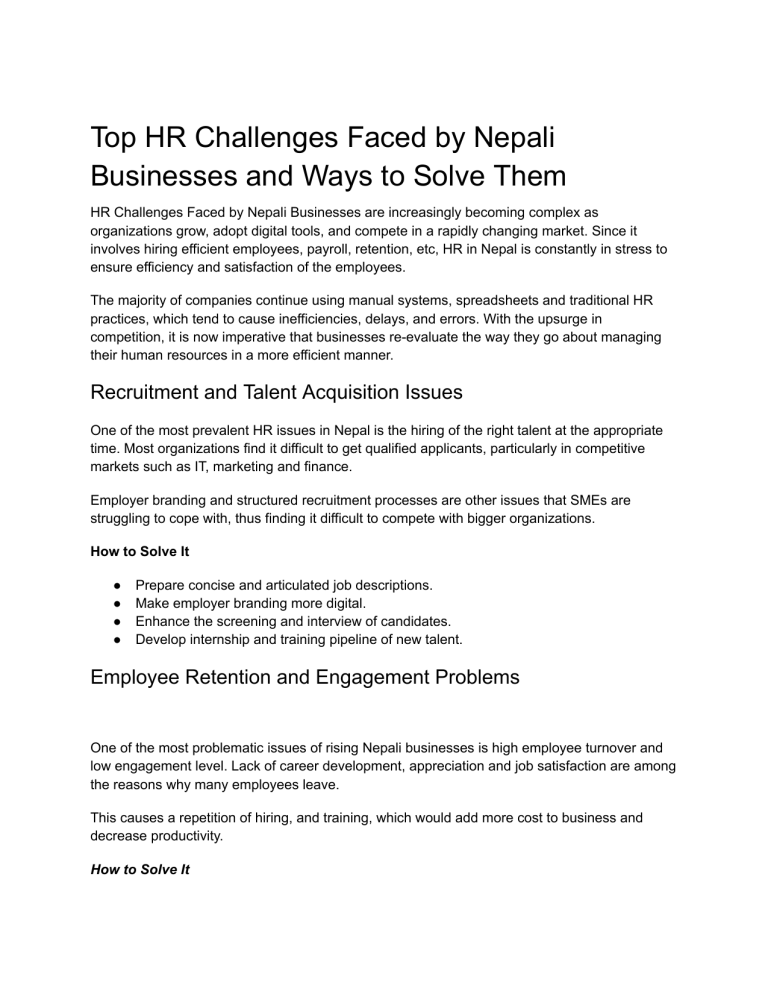 Top HR Challenges Faced by Nepali Businesses and Ways to Solve Them

HR Challenges Faced by Nepali Businesses are increasingly becoming complex as organizations grow, adopt digital tools, and compete in a rapidly changing market. Since it involves hiring efficient employees, payroll, retention, etc, HR in Nepal is constantly in stress to ensure efficiency and satisfaction of the employees.

The majority of companies continue using manual systems, spreadsheets and traditional HR practices, which tend to cause inefficiencies, delays, and errors. With the upsurge in competition, it is now imperative that businesses re-evaluate the way they go about managing their human resources in a more efficient manner.

Recruitment and Talent Acquisition Issues

One of the most prevalent HR issues in Nepal is the hiring of the right talent at the appropriate time. Most organizations find it difficult to get qualified applicants, particularly in competitive markets such as IT, marketing and finance.

Employer branding and structured recruitment processes are other issues that SMEs are struggling to cope with, thus finding it difficult to compete with bigger organizations.

How to Solve It

● Prepare concise and articulated job descriptions.
● Make employer branding more digital.
● Enhance the screening and interview of candidates.
● Develop internship and training pipeline of new talent.

Employee Retention and Engagement Problems

One of the most problematic issues of rising Nepali businesses is high employee turnover and low engagement level. Lack of career development, appreciation and job satisfaction are among the reasons why many employees leave.

This causes a repetition of hiring, and training, which would add more cost to business and decrease productivity.

How to Solve It